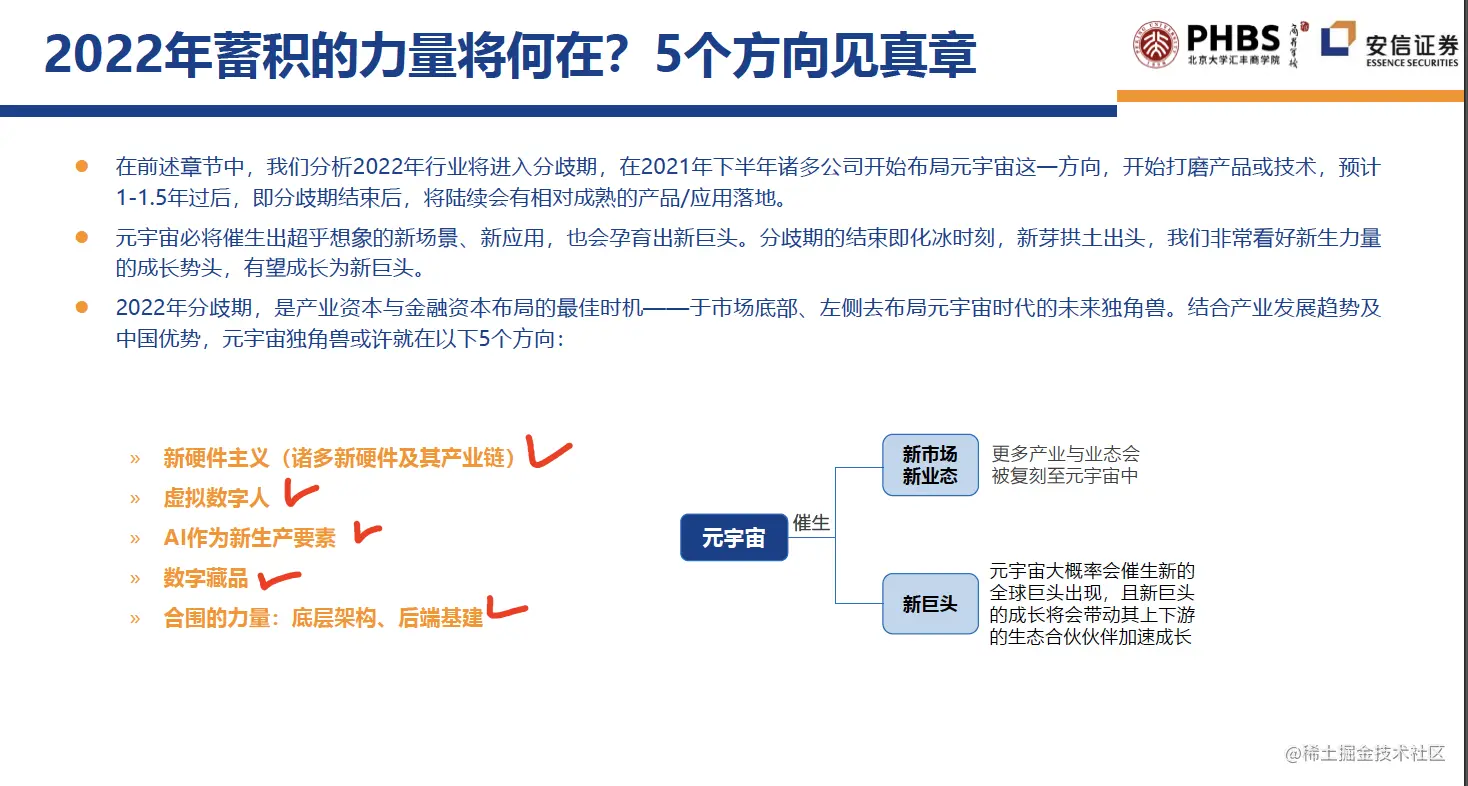 2022年蓄积的力量将何在？5个方向见真章

PHBS
北京大学汇丰商学院

安信证券
ESSENCE SECURITIES

• 在前述章节中，我们分析2022年行业将进入分歧期，在2021年下半年诸多公司开始布局元宇宙这一方向，开始打磨产品或技术，预计1-1.5年过后，即分歧期结束后，将陆续会有相对成熟的产品/应用落地。

• 元宇宙必将催生出超乎想象的新场景、新应用，也会孕育出新巨头。分歧期的结束即化冰时刻，新芽拱土出头，我们非常看好新生力量的成长势头，有望成长为新巨头。

• 2022年分歧期，是产业资本与金融资本布局的最佳时机——于市场底部、左侧去布局元宇宙时代的未来独角兽。结合产业发展趋势及中国优势，元宇宙独角兽或许就在以下5个方向：

» 新硬件主义（诸多新硬件及其产业链）
» 虚拟数字人
» AI作为新生产要素
» 数字藏品
» 合围的力量：底层架构、后端基建

元宇宙
催生
新市场
新业态
更多产业与业态会被复刻至元宇宙中
新巨头
元宇宙大概率会催生新的全球巨头出现，且新巨头的成长将会带动其上下游的生态合伙伙伴加速成长

@稀土掘金技术社区